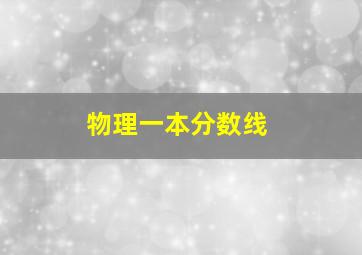 物理一本分数线